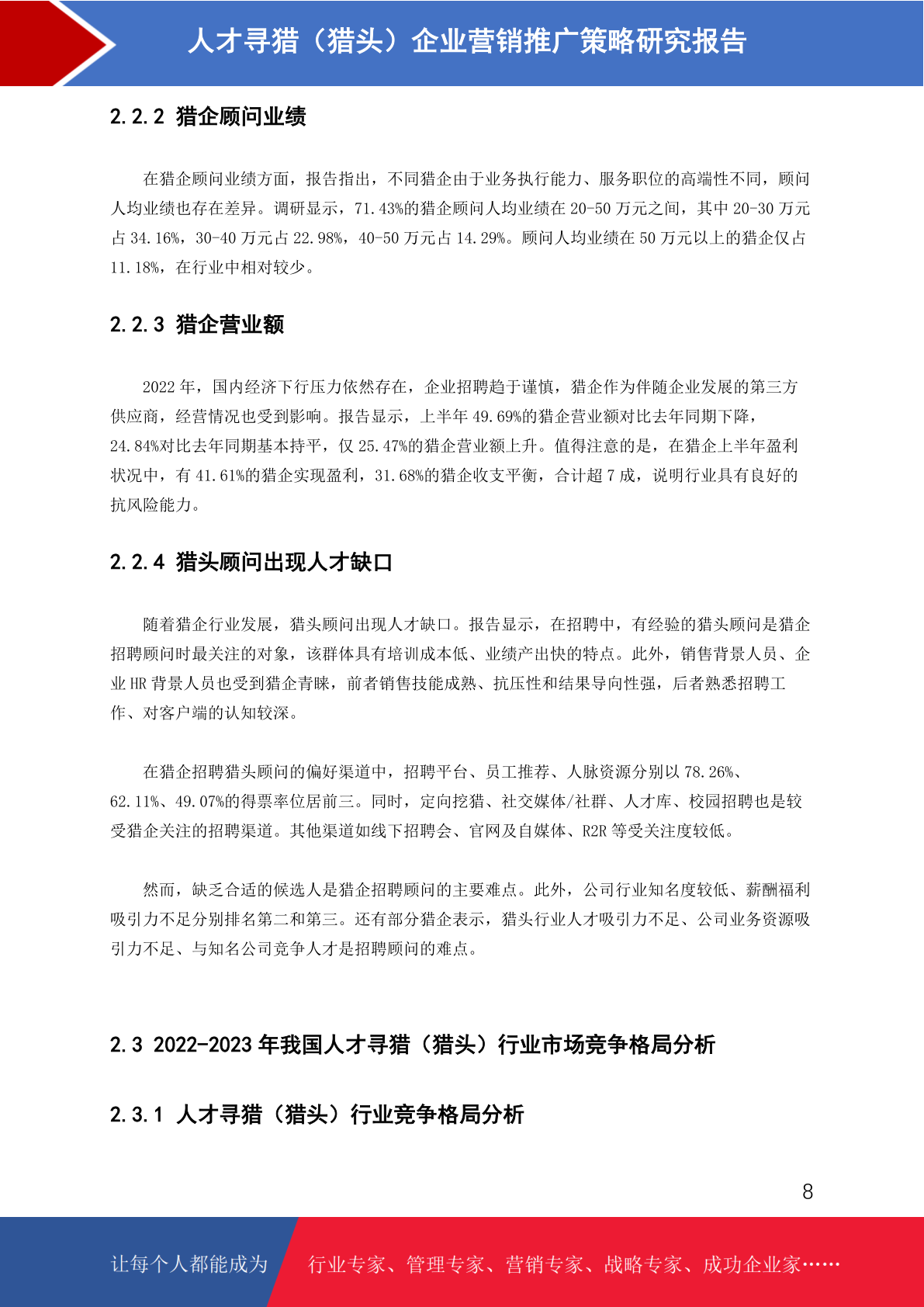 人才寻猎（猎头）企业营销推广策略研究报告

2.2.2 猎企顾问业绩

在猎企顾问业绩方面，报告指出，不同猎企由于业务执行能力、服务职位的高端性不同，顾问人均业绩也存在差异。调研显示，71.43%的猎企顾问人均业绩在 20-50 万元之间，其中 20-30 万元占 34.16%，30-40 万元占 22.98%，40-50 万元占 14.29%。顾问人均业绩在 50 万元以上的猎企仅占 11.18%，在行业中相对较少。

2.2.3 猎企营业额

2022 年，国内经济下行压力依然存在，企业招聘趋于谨慎，猎企作为伴随企业发展的第三方供应商，经营情况也受到影响。报告显示，上半年 49.69%的猎企营业额对比去年同期下降，24.84%对比去年同期基本持平，仅 25.47%的猎企营业额上升。值得注意的是，在猎企上半年盈利状况中，有 41.61%的猎企实现盈利，31.68%的猎企收支平衡，合计超 7 成，说明行业具有良好的抗风险能力。

2.2.4 猎头顾问出现人才缺口

随着猎企行业发展，猎头顾问出现人才缺口。报告显示，在招聘中，有经验的猎头顾问是猎企招聘顾问时最关注的对象，该群体具有培训成本低、业绩产出快的特点。此外，销售背景人员、企业 HR 背景人员也受到猎企青睐，前者销售技能成熟、抗压性和结果导向性强，后者熟悉招聘工作、对客户端的认知较深。

在猎企招聘猎头顾问的偏好渠道中，招聘平台、员工推荐、人脉资源分别以 78.26%、62.11%、49.07%的得票率位居前三。同时，定向挖猎、社交媒体/社群、人才库、校园招聘也是较受猎企关注的招聘渠道。其他渠道如线下招聘会、官网及自媒体、R2R 等受关注度较低。

然而，缺乏合适的候选人是猎企招聘顾问的主要难点。此外，公司行业知名度较低、薪酬福利吸引力不足分别排名第二和第三。还有部分猎企表示，猎头行业人才吸引力不足、公司业务资源吸引力不足、与知名公司竞争人才是招聘顾问的难点。

2.3 2022-2023 年我国人才寻猎（猎头）行业市场竞争格局分析

2.3.1 人才寻猎（猎头）行业竞争格局分析

8

让每个人都能成为 行业专家、管理专家、营销专家、战略专家、成功企业家……